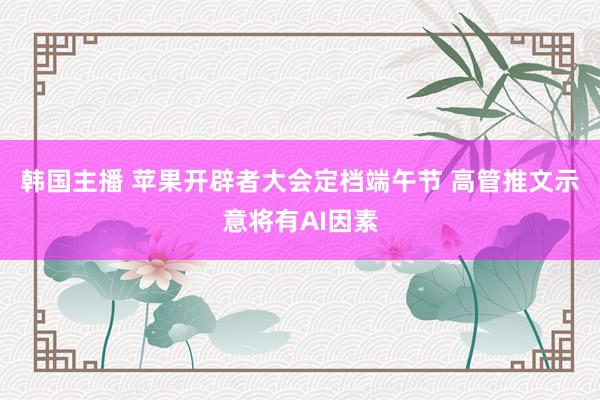 韩国主播 苹果开辟者大会定档端午节 高管推文示意将有AI因素